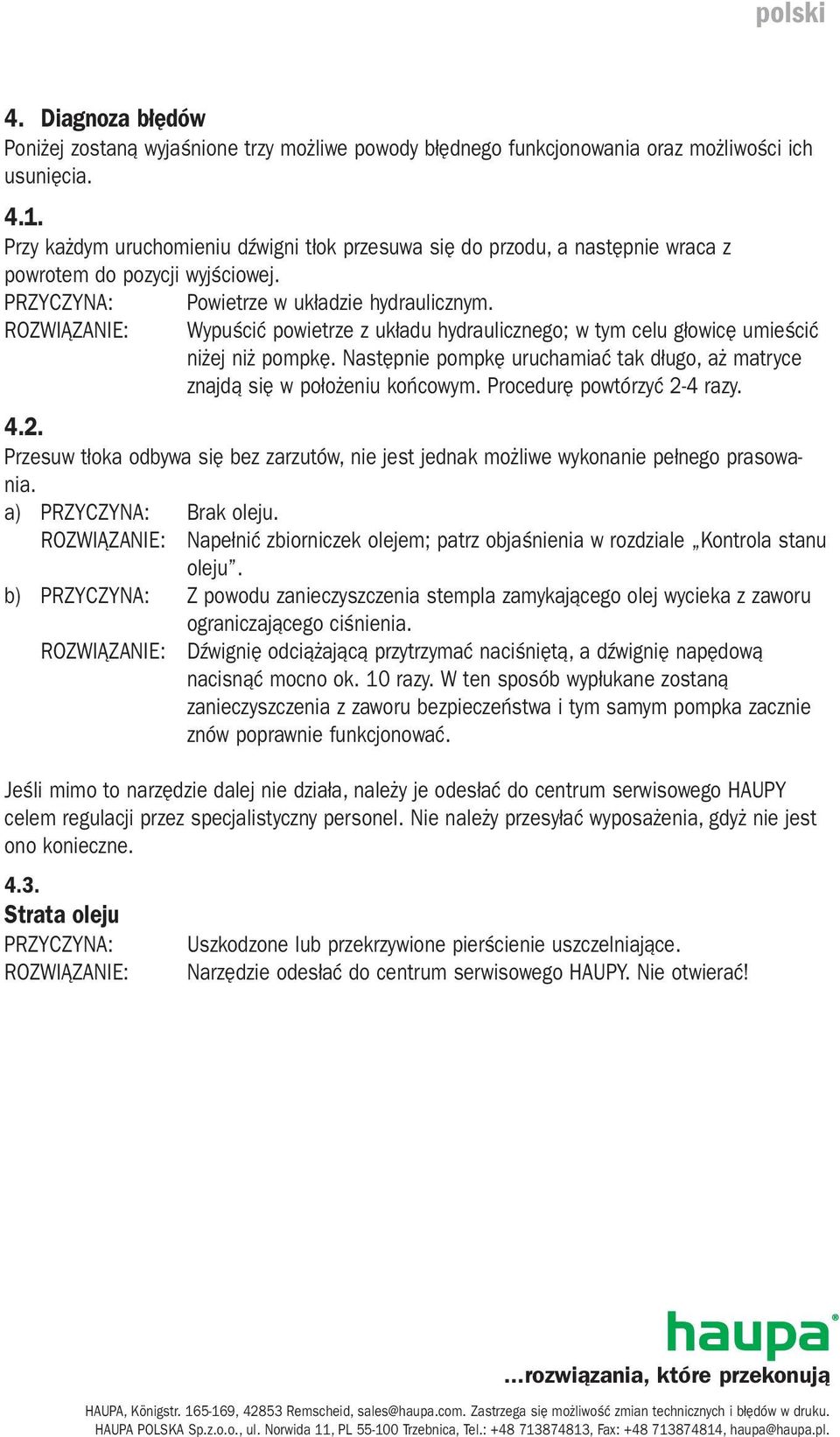 polski

4. Diagnoza błędów
Poniżej zostaną wyjaśnione trzy możliwe powody błędnego funkcjonowania oraz możliwości ich usunięcia.

4.1.
Przy każdym uruchomieniu dźwigni tłok przesuwa się do przodu, a następnie wraca z powrotem do pozycji wyjściowej.
PRZYCZYNA: Powietrze w układzie hydraulicznym.
ROZWIĄZANIE: Wypuścić powietrze z układu hydraulicznego; w tym celu głowicę umieścić niżej niż pompkę. Następnie pompkę uruchamiać tak długo, aż matryce znajdą się w położeniu końcowym. Procedurę powtórzyć 2-4 razy.

4.2.
Przesuw tłoka odbywa się bez zarzutów, nie jest jednak możliwe wykonanie pełnego prasowania.
a) PRZYCZYNA: Brak oleju.
ROZWIĄZANIE: Napełnić zbiorniczek olejem; patrz objaśnienia w rozdziale „Kontrola stanu oleju”.
b) PRZYCZYNA: Z powodu zanieczyszczenia stempla zamykającego olej wycieka z zaworu ograniczającego ciśnienia.
ROZWIĄZANIE: Dźwignię odciążającą przytrzymać naciśniętą, a dźwignię napędową nacisnąć mocno ok. 10 razy. W ten sposób wypłukane zostaną zanieczyszczenia z zaworu bezpieczeństwa i tym samym pompka zacznie znów poprawnie funkcjonować.

Jeśli mimo to narzędzie dalej nie działa, należy je odesłać do centrum serwisowego HAUPY celem regulacji przez specjalistyczny personel. Nie należy przesyłać wyposażenia, gdyż nie jest ono konieczne.

4.3.
Strata oleju
PRZYCZYNA: Uszkodzone lub przekrzywione pierścienie uszczelniające.
ROZWIĄZANIE: Narzędzie odesłać do centrum serwisowego HAUPY. Nie otwierać!

haupa®
...rozwiązania, które przekonują

HAUPA, Königstr. 165-169, 42853 Remscheid, sales@haupa.com. Zastrzega się możliwość zmian technicznych i błędów w druku.
HAUPA POLSKA Sp.z.o.o., ul. Norwida 11, PL 55-100 Trzebnica, Tel.: +48 713874813, Fax: +48 713874814, haupa@haupa.pl.